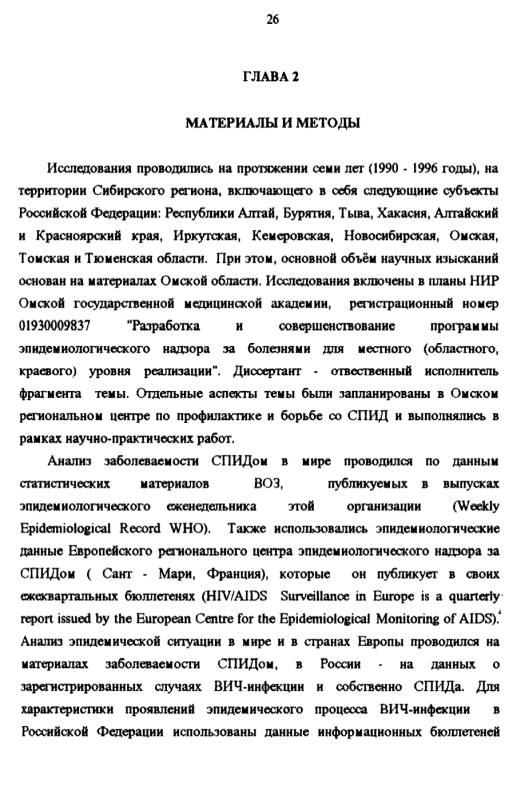 26

ГЛАВА 2

МАТЕРИАЛЫ И МЕТОДЫ

Исследования проводились на протяжении семи лет (1990 - 1996 годы), на территории Сибирского региона, включающего в себя следующие субъекты Российской Федерации: Республики Алтай, Бурятия, Тыва, Хакасия, Алтайский и Красноярский края, Иркутская, Кемеровская, Новосибирская, Омская, Томская и Тюменская области. При этом, основной объём научных изысканий основан на материалах Омской области. Исследования включены в планы НИР Омской государственной медицинской академии, регистрационный номер 01930009837 "Разработка и совершенствование программы эпидемиологического надзора за болезнями для местного (областного, краевого) уровня реализации". Диссертант - ответственный исполнитель фрагмента темы. Отдельные аспекты темы были запланированы в Омском региональном центре по профилактике и борьбе со СПИД и выполнялись в рамках научно-практических работ.

Анализ заболеваемости СПИДом в мире проводился по данным статистических материалов ВОЗ, публикуемых в выпусках эпидемиологического еженедельника этой организации (Weekly Epidemiological Record WHO). Также использовались эпидемиологические данные Европейского регионального центра эпидемиологического надзора за СПИДом ( Сант - Мари, Франция), которые он публикует в своих ежеквартальных бюллетенях (HIV/AIDS Surveillance in Europe is a quarterly report issued by the European Centre for the Epidemiological Monitoring of AIDS). Анализ эпидемической ситуации в мире и в странах Европы проводился на материалах заболеваемости СПИДом, в России - на данных о зарегистрированных случаях ВИЧ-инфекции и собственно СПИДа. Для характеристики проявлений эпидемического процесса ВИЧ-инфекции в Российской Федерации использованы данные информационных бюллетеней